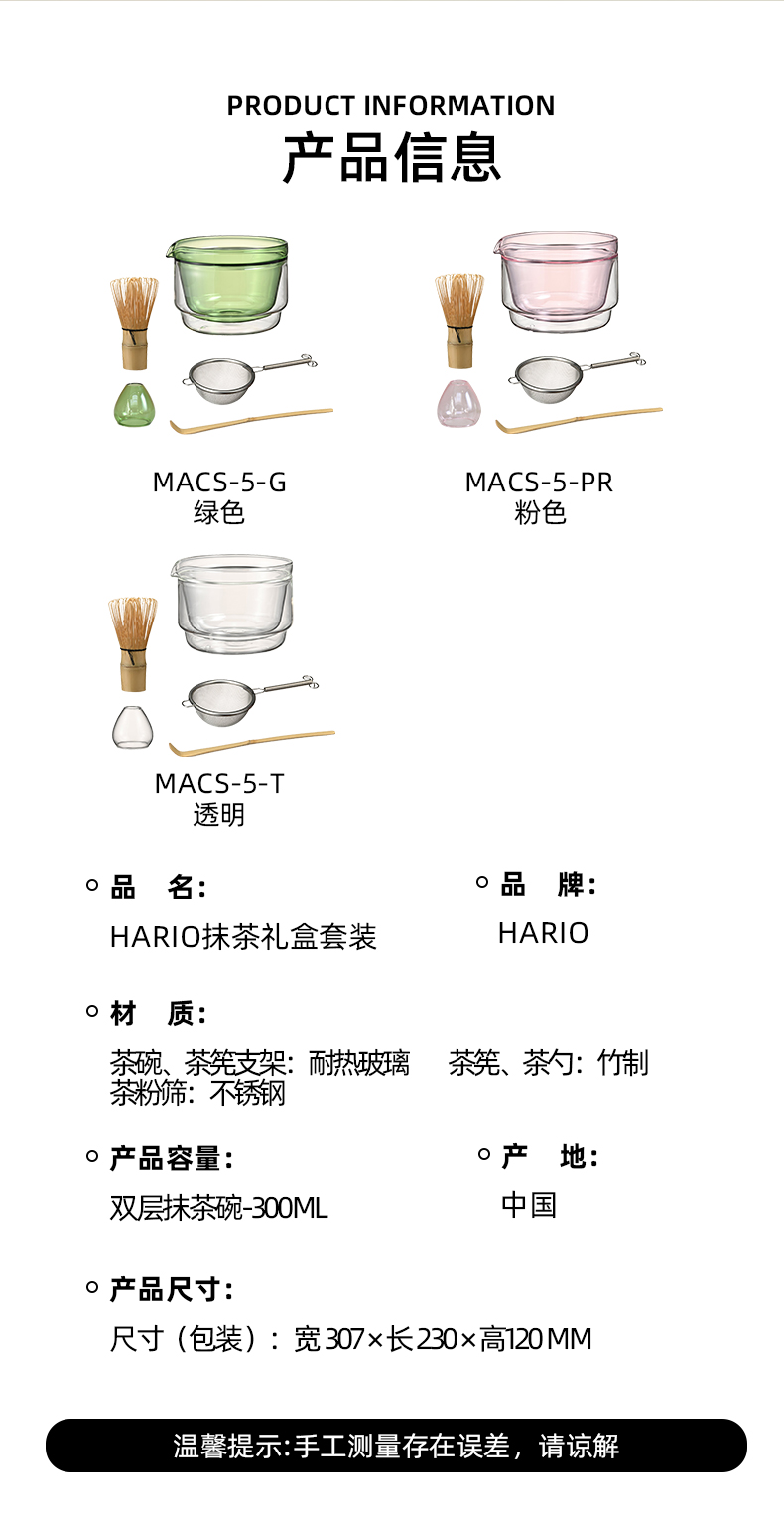 PRODUCT INFORMATION
产品信息

MACS-5-G
绿色

MACS-5-PR
粉色

MACS-5-T
透明

品 名:
HARIO抹茶礼盒套装

品 牌:
HARIO

材 质:
茶碗、茶筅支架:耐热玻璃 茶筅、茶勺:竹制
茶粉筛:不锈钢

产品容量:
双层抹茶碗-300ML

产 地:
中国

产品尺寸:
尺寸(包装):宽307×长230×高120MM

温馨提示:手工测量存在误差,请谅解